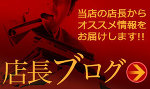 当店の店長から
オススメ情報を
お届けします!!

店長ブログ